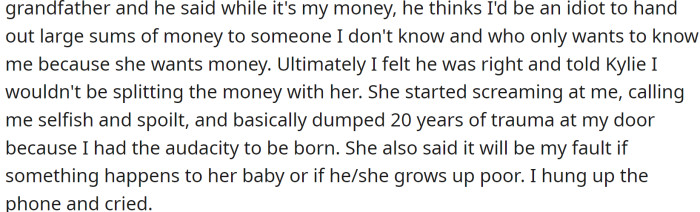 grandfather and he said while it's my money, he thinks I'd be an idiot to hand out large sums of money to someone I don't know and who only wants to know me because she wants money. Ultimately I felt he was right and told Kylie I wouldn't be splitting the money with her. She started screaming at me, calling me selfish and spoilt, and basically dumped 20 years of trauma at my door because I had the audacity to be born. She also said it will be my fault if something happens to her baby or if he/she grows up poor. I hung up the phone and cried.